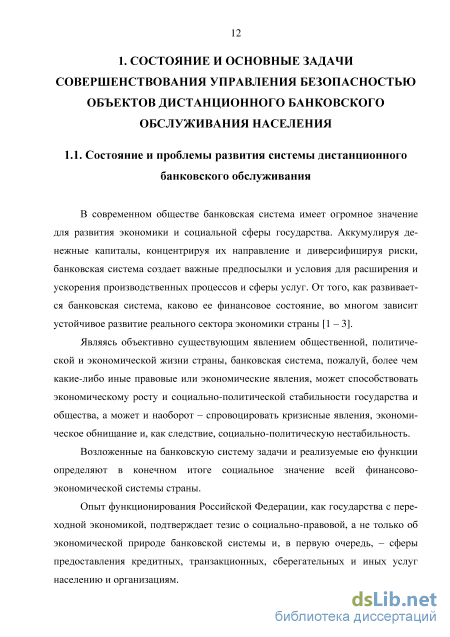 12

1. СОСТОЯНИЕ И ОСНОВНЫЕ ЗАДАЧИ СОВЕРШЕНСТВОВАНИЯ УПРАВЛЕНИЯ БЕЗОПАСНОСТЬЮ ОБЪЕКТОВ ДИСТАНЦИОННОГО БАНКОВСКОГО ОБСЛУЖИВАНИЯ НАСЕЛЕНИЯ

1.1. Состояние и проблемы развития системы дистанционного банковского обслуживания

В современном обществе банковская система имеет огромное значение для развития экономики и социальной сферы государства. Аккумулируя денежные капиталы, концентрируя их направление и диверсифицируя риски, банковская система создает важные предпосылки и условия для расширения и ускорения производственных процессов и сферы услуг. От того, как развивается банковская система, каково ее финансовое состояние, во многом зависит устойчивое развитие реального сектора экономики страны [1 – 3].

Являясь объективно существующим явлением общественной, политической и экономической жизни страны, банковская система, пожалуй, более чем какие-либо иные правовые или экономические явления, может способствовать экономическому росту и социально-политической стабильности государства и общества, а может и наоборот – спровоцировать кризисные явления, экономическое обнищание и, как следствие, социально-политическую нестабильность.

Возложенные на банковскую систему задачи и реализуемые ею функции определяют в конечном итоге социальное значение всей финансово-экономической системы страны.

Опыт функционирования Российской Федерации, как государства с переходной экономикой, подтверждает тезис о социально-правовой, а не только об экономической природе банковской системы и, в первую очередь, – сферы предоставления кредитных, транзакционных, сберегательных и иных услуг населению и организациям.

dsLib.net
библиотека диссертаций